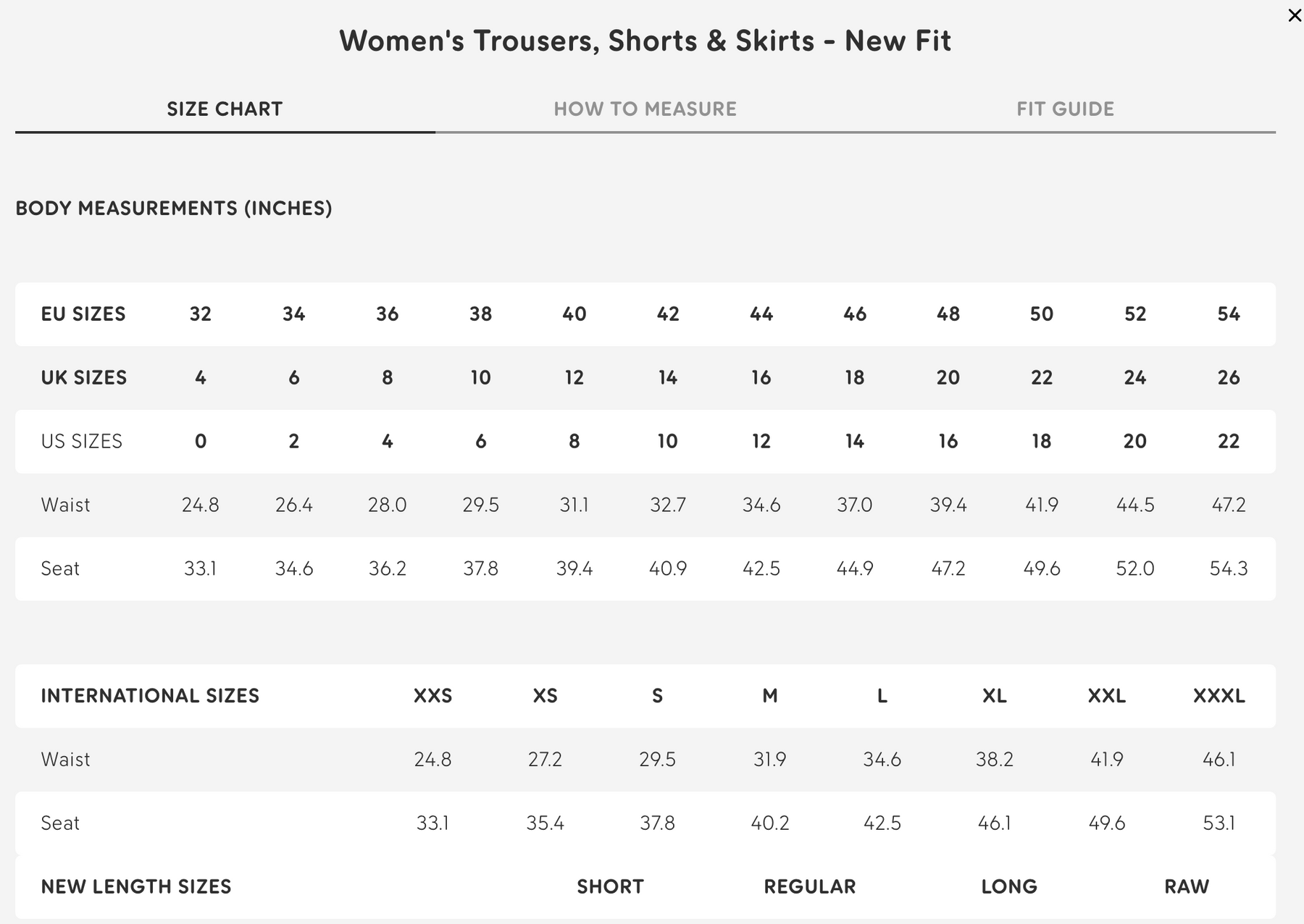 ×

Women's Trousers, Shorts & Skirts - New Fit

SIZE CHART HOW TO MEASURE FIT GUIDE

BODY MEASUREMENTS (INCHES)

| EU SIZES | 32 | 34 | 36 | 38 | 40 | 42 | 44 | 46 | 48 | 50 | 52 | 54 |
|---|---|---|---|---|---|---|---|---|---|---|---|---|
| UK SIZES | 4 | 6 | 8 | 10 | 12 | 14 | 16 | 18 | 20 | 22 | 24 | 26 |
| US SIZES | 0 | 2 | 4 | 6 | 8 | 10 | 12 | 14 | 16 | 18 | 20 | 22 |
| Waist | 24.8 | 26.4 | 28.0 | 29.5 | 31.1 | 32.7 | 34.6 | 37.0 | 39.4 | 41.9 | 44.5 | 47.2 |
| Seat | 33.1 | 34.6 | 36.2 | 37.8 | 39.4 | 40.9 | 42.5 | 44.9 | 47.2 | 49.6 | 52.0 | 54.3 |

| INTERNATIONAL SIZES | XXS | XS | S | M | L | XL | XXL | XXXL |
|---|---|---|---|---|---|---|---|---|
| Waist | 24.8 | 27.2 | 29.5 | 31.9 | 34.6 | 38.2 | 41.9 | 46.1 |
| Seat | 33.1 | 35.4 | 37.8 | 40.2 | 42.5 | 46.1 | 49.6 | 53.1 |

| NEW LENGTH SIZES | SHORT | REGULAR | LONG | RAW |
|---|---|---|---|---|